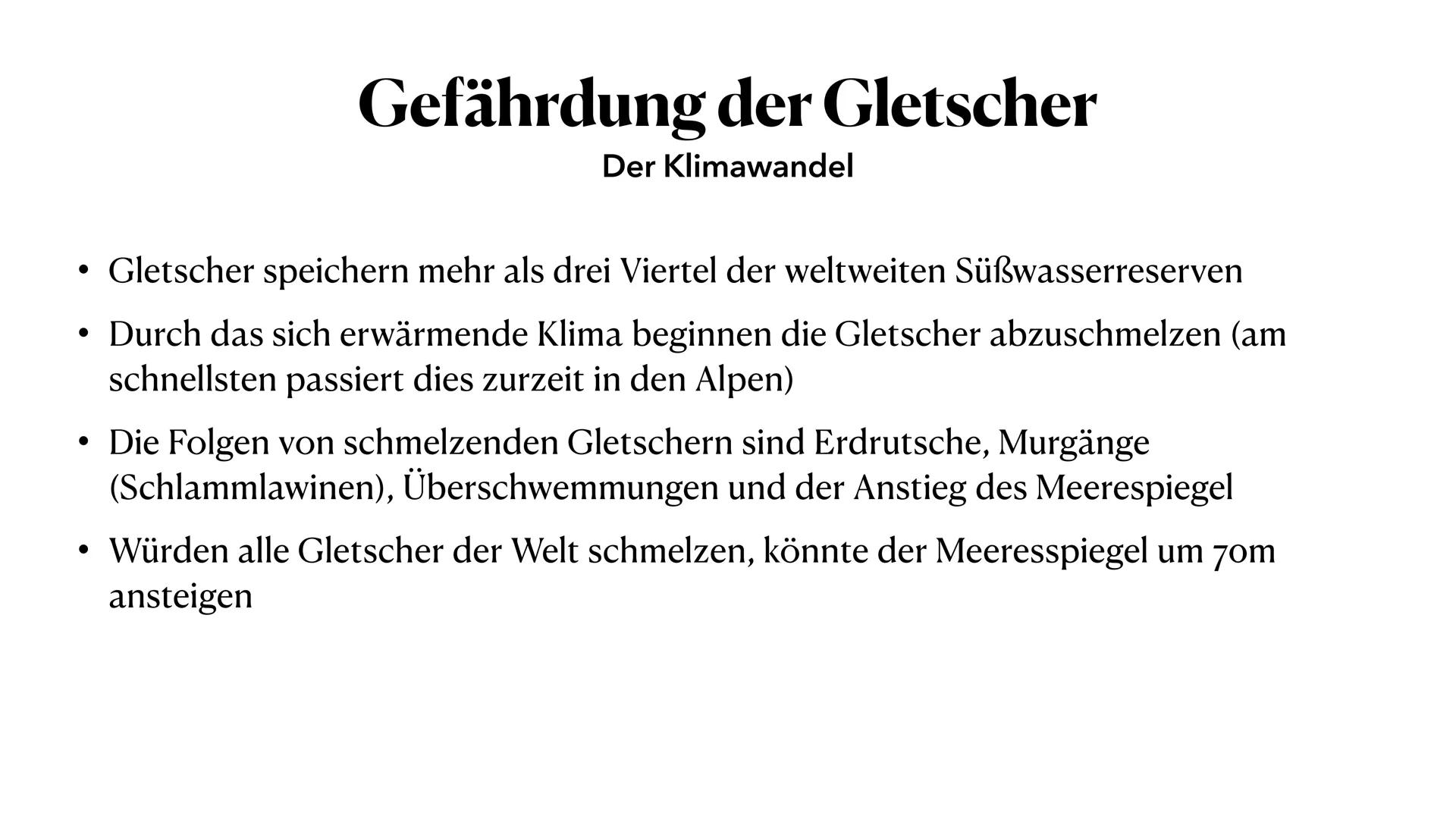 Gefährdung der Gletscher

Der Klimawandel

• Gletscher speichern mehr als drei Viertel der weltweiten Süßwasserreserven

• Durch das sich erwärmende Klima beginnen die Gletscher abzuschmelzen (am schnellsten passiert dies zurzeit in den Alpen)

• Die Folgen von schmelzenden Gletschern sind Erdrutsche, Murgänge (Schlammlawinen), Überschwemmungen und der Anstieg des Meerespiegel

• Würden alle Gletscher der Welt schmelzen, könnte der Meeresspiegel um 70m ansteigen